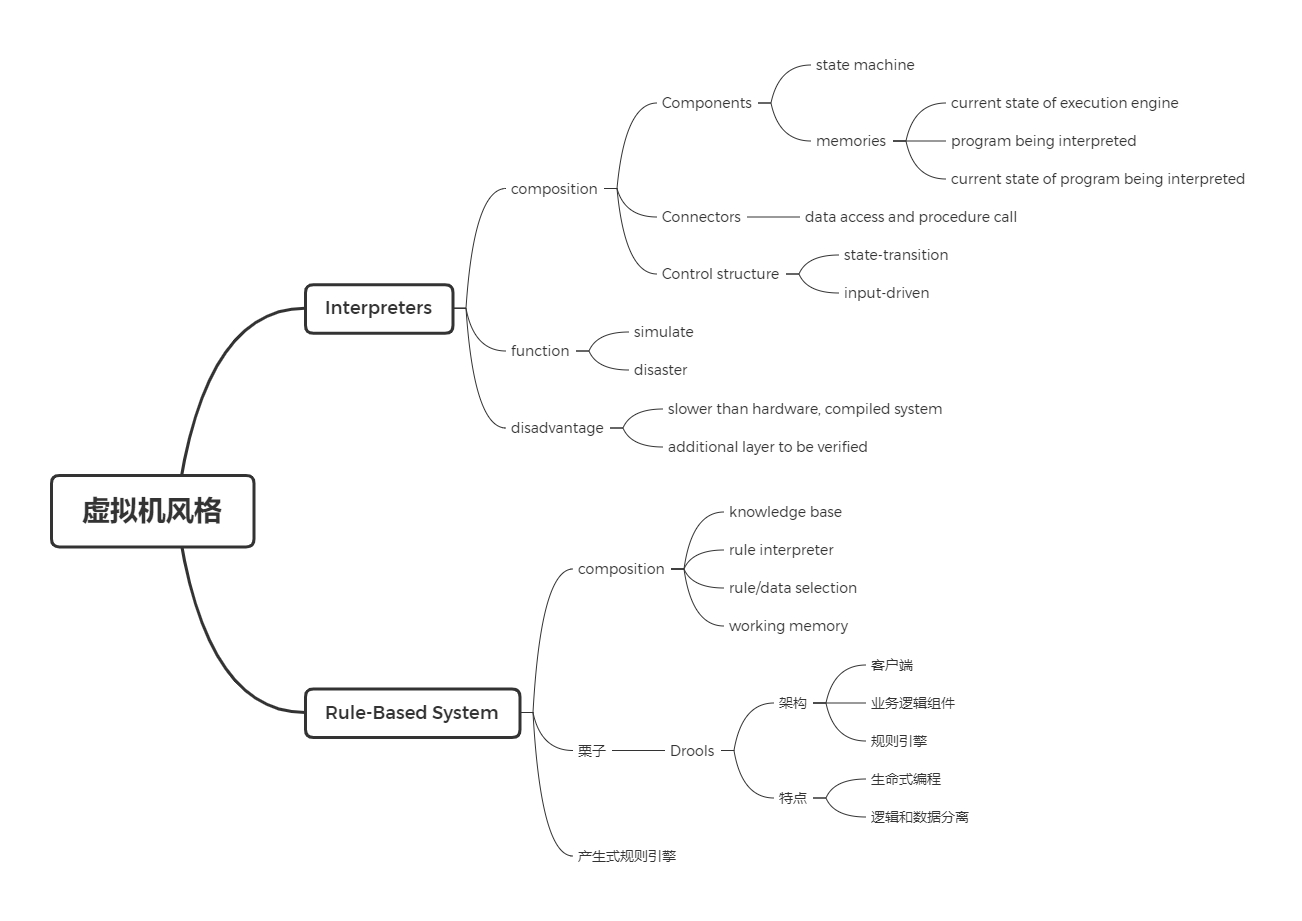 虚拟机风格

Interpreters

composition

Components

state machine

memories

current state of execution engine

program being interpreted

current state of program being interpreted

Connectors

data access and procedure call

Control structure

state-transition

input-driven

function

simulate

disaster

disadvantage

slower than hardware, compiled system

additional layer to be verified

Rule-Based System

composition

knowledge base

rule interpreter

rule/data selection

working memory

栗子

Drools

架构

客户端

业务逻辑组件

规则引擎

特点

生命式编程

逻辑和数据分离

产生式规则引擎